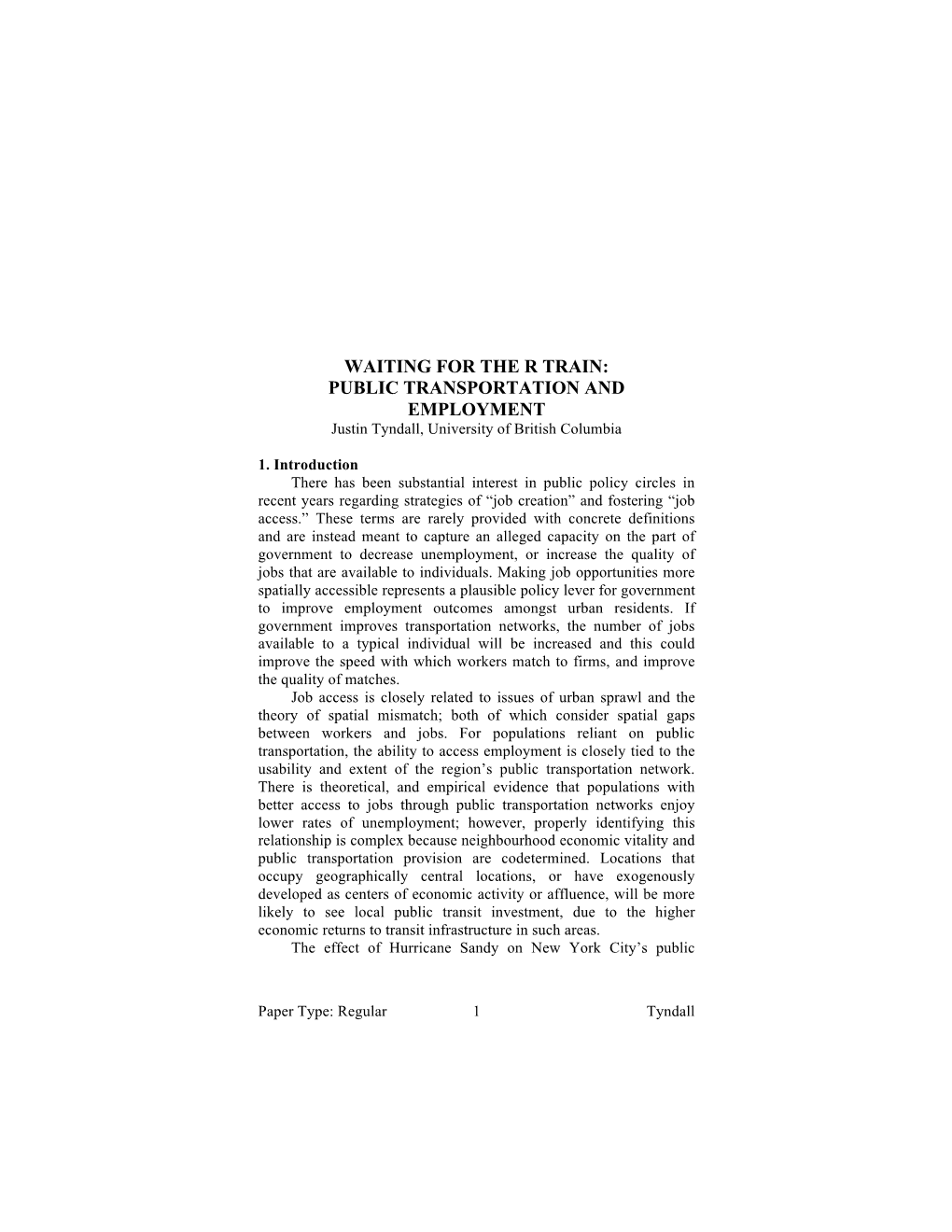 WAITING FOR THE R TRAIN:
PUBLIC TRANSPORTATION AND EMPLOYMENT
Justin Tyndall, University of British Columbia

1. Introduction
There has been substantial interest in public policy circles in recent years regarding strategies of “job creation” and fostering “job access.” These terms are rarely provided with concrete definitions and are instead meant to capture an alleged capacity on the part of government to decrease unemployment, or increase the quality of jobs that are available to individuals. Making job opportunities more spatially accessible represents a plausible policy lever for government to improve employment outcomes amongst urban residents. If government improves transportation networks, the number of jobs available to a typical individual will be increased and this could improve the speed with which workers match to firms, and improve the quality of matches.

Job access is closely related to issues of urban sprawl and the theory of spatial mismatch; both of which consider spatial gaps between workers and jobs. For populations reliant on public transportation, the ability to access employment is closely tied to the usability and extent of the region’s public transportation network. There is theoretical, and empirical evidence that populations with better access to jobs through public transportation networks enjoy lower rates of unemployment; however, properly identifying this relationship is complex because neighbourhood economic vitality and public transportation provision are codetermined. Locations that occupy geographically central locations, or have exogenously developed as centers of economic activity or affluence, will be more likely to see local public transit investment, due to the higher economic returns to transit infrastructure in such areas.

The effect of Hurricane Sandy on New York City’s public

Paper Type: Regular 1 Tyndall